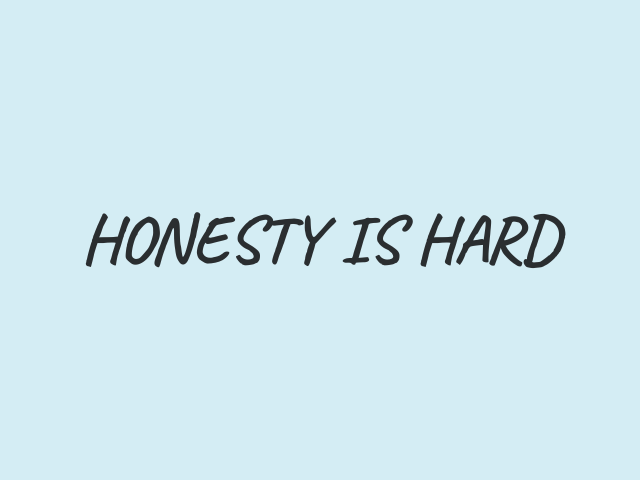 HONESTY IS HARD